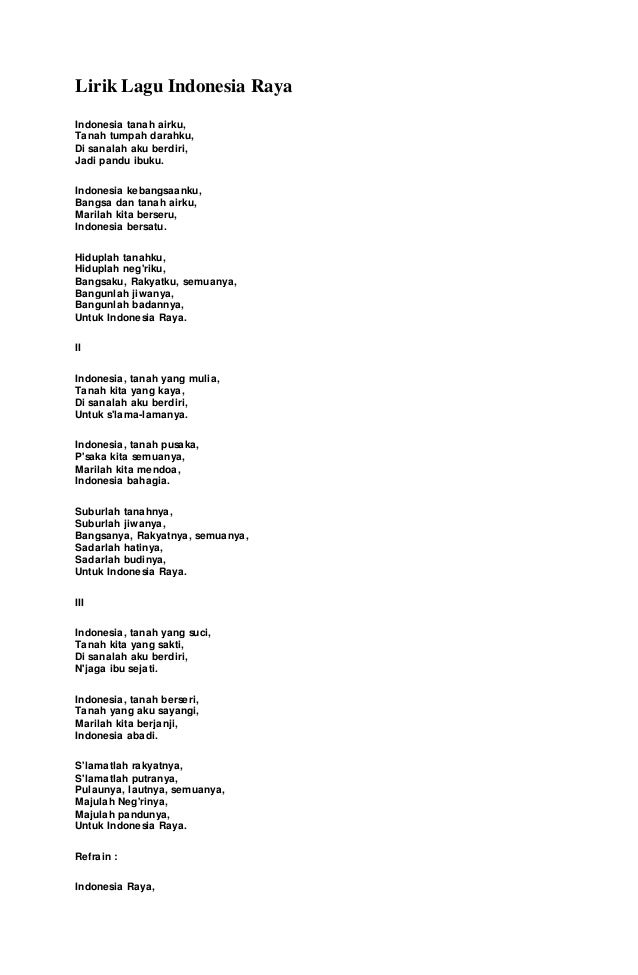 Lirik Lagu Indonesia Raya

Indonesia tanah airku,
Tanah tumpah darahku,
Di sanalah aku berdiri,
Jadi pandu ibuku.

Indonesia kebangsaanku,
Bangsa dan tanah airku,
Marilah kita berseru,
Indonesia bersatu.

Hiduplah tanahku,
Hiduplah neg'riku,
Bangsaku, Rakyatku, semuanya,
Bangunlah jiwanya,
Bangunlah badannya,
Untuk Indonesia Raya.

II

Indonesia, tanah yang mulia,
Tanah kita yang kaya,
Di sanalah aku berdiri,
Untuk s'lama-lamanya.

Indonesia, tanah pusaka,
P'saka kita semuanya,
Marilah kita mendoa,
Indonesia bahagia.

Suburlah tanahnya,
Suburlah jiwanya,
Bangsanya, Rakyatnya, semuanya,
Sadarlah hatinya,
Sadarlah budinya,
Untuk Indonesia Raya.

III

Indonesia, tanah yang suci,
Tanah kita yang sakti,
Di sanalah aku berdiri,
N'jaga ibu sejati.

Indonesia, tanah berseri,
Tanah yang aku sayangi,
Marilah kita berjanji,
Indonesia abadi.

S'lamatlah rakyatnya,
S'lamatlah putranya,
Pulaunya, lautnya, semuanya,
Majulah Neg'rinya,
Majulah pandunya,
Untuk Indonesia Raya.

Refrain :

Indonesia Raya,